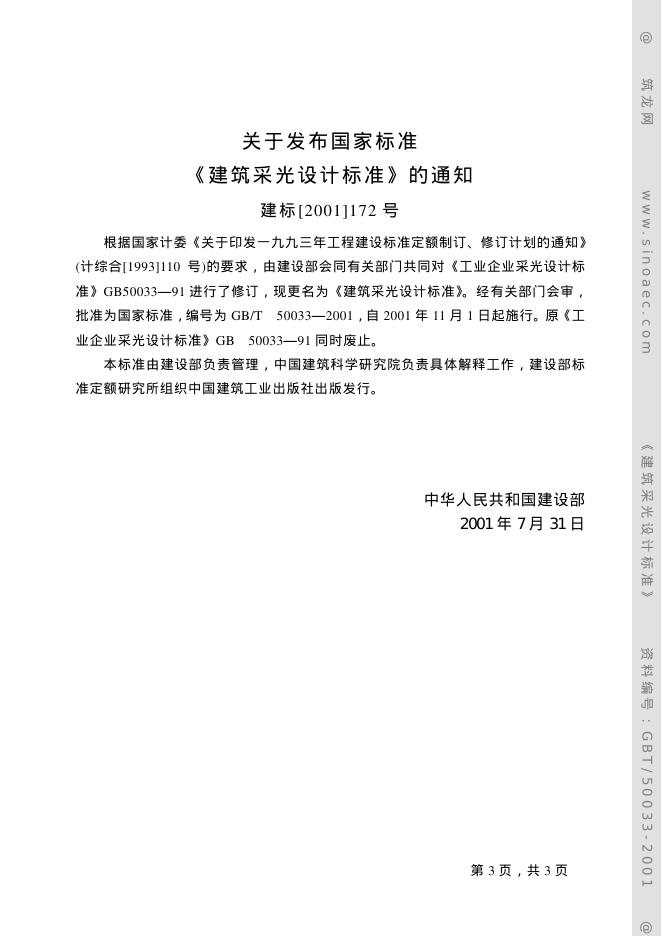 关于发布国家标准
《建筑采光设计标准》的通知
建标[2001]172 号

根据国家计委《关于印发一九九三年工程建设标准定额制订、修订计划的通知》(计综合[1993]110 号)的要求，由建设部会同有关部门共同对《工业企业采光设计标准》GB50033—91 进行了修订，现更名为《建筑采光设计标准》。经有关部门会审，批准为国家标准，编号为 GB/T 50033—2001，自 2001 年 11 月 1 日起施行。原《工业企业采光设计标准》GB 50033—91 同时废止。

本标准由建设部负责管理，中国建筑科学研究院负责具体解释工作，建设部标准定额研究所组织中国建筑工业出版社出版发行。

中华人民共和国建设部
2001 年 7 月 31 日

第 3 页，共 3 页

@ 筑龙网 www.sinoaec.com 《建筑采光设计标准》 资料编号：GBT/50033-2001 @